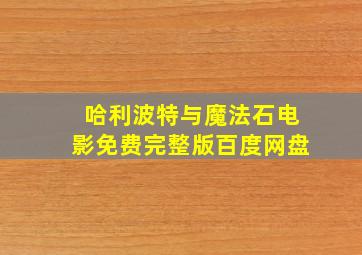 哈利波特与魔法石电影免费完整版百度网盘